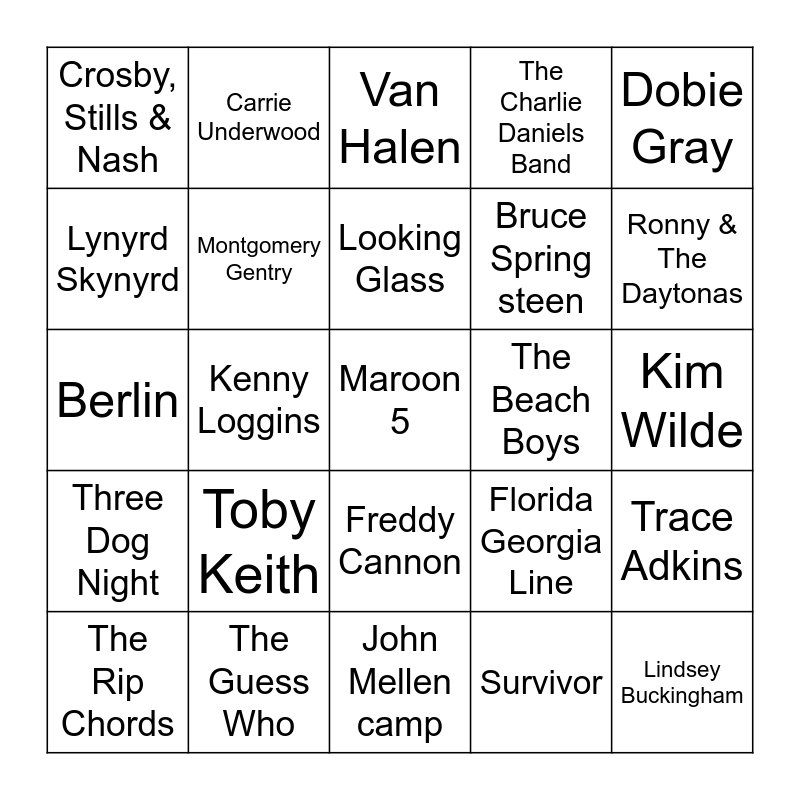 | Crosby, Stills & Nash | Carrie Underwood | Van Halen | The Charlie Daniels Band | Dobie Gray |
|---|---|---|---|---|
| Lynyrd Skynyrd | Montgomery Gentry | Looking Glass | Bruce Spring steen | Ronny & The Daytonas |
| Berlin | Kenny Loggins | Maroon 5 | The Beach Boys | Kim Wilde |
| Three Dog Night | Toby Keith | Freddy Cannon | Florida Georgia Line | Trace Adkins |
| The Rip Chords | The Guess Who | John Mellen camp | Survivor | Lindsey Buckingham |